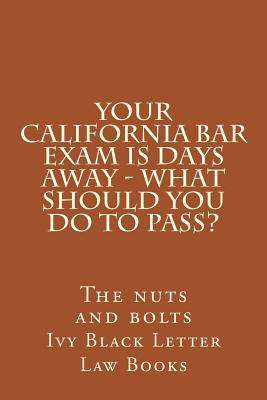 YOUR CALIFORNIA BAR EXAM IS DAYS AWAY - WHAT SHOULD YOU DO TO PASS?

The nuts and bolts
Ivy Black Letter Law Books